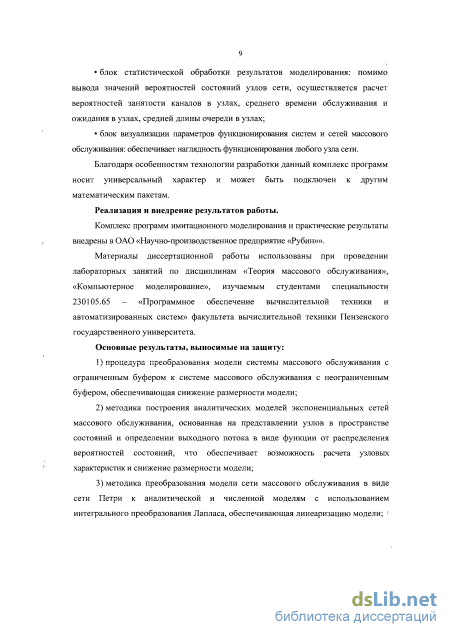 9

• блок статистической обработки результатов моделирования: помимо вывода значений вероятностей состояний узлов сети, осуществляется расчет вероятностей занятости каналов в узлах, среднего времени обслуживания и ожидания в узлах, средней длины очереди в узлах;

• блок визуализации параметров функционирования систем и сетей массового обслуживания: обеспечивает наглядность функционирования любого узла сети.

Благодаря особенностям технологии разработки данный комплекс программ носит универсальный характер и может быть подключен к другим математическим пакетам.

Реализация и внедрение результатов работы.

Комплекс программ имитационного моделирования и практические результаты внедрены в ОАО «Научно-производственное предприятие «Рубин»».

Материалы диссертационной работы использованы при проведении лабораторных занятий по дисциплинам «Теория массового обслуживания», «Компьютерное моделирование», изучаемым студентами специальности 230105.65 – «Программное обеспечение вычислительной техники и автоматизированных систем» факультета вычислительной техники Пензенского государственного университета.

Основные результаты, выносимые на защиту:

1) процедура преобразования модели системы массового обслуживания с ограниченным буфером к системе массового обслуживания с неограниченным буфером, обеспечивающая снижение размерности модели;

2) методика построения аналитических моделей экспоненциальных сетей массового обслуживания, основанная на представлении узлов в пространстве состояний и определении выходного потока в виде функции от распределения вероятностей состояний, что обеспечивает возможность расчета узловых характеристик и снижение размерности модели;

3) методика преобразования модели сети массового обслуживания в виде сети Петри к аналитической и численной моделям с использованием интегрального преобразования Лапласа, обеспечивающая линеаризацию модели;

dsLib.net
библиотека диссертаций